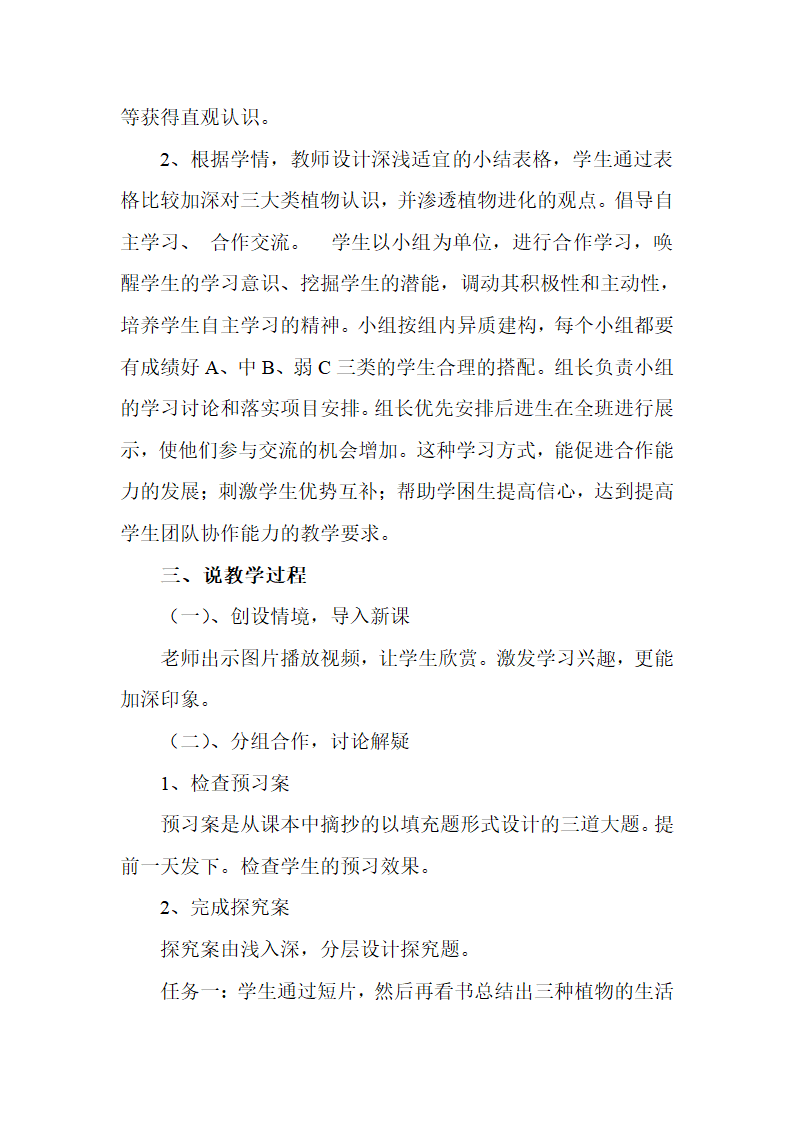 等获得直观认识。

2、根据学情，教师设计深浅适宜的小结表格，学生通过表格比较加深对三大类植物认识，并渗透植物进化的观点。倡导自主学习、 合作交流。 学生以小组为单位，进行合作学习，唤醒学生的学习意识、挖掘学生的潜能，调动其积极性和主动性，培养学生自主学习的精神。小组按组内异质建构，每个小组都要有成绩好 A、中 B、弱 C 三类的学生合理的搭配。组长负责小组的学习讨论和落实项目安排。组长优先安排后进生在全班进行展示，使他们参与交流的机会增加。这种学习方式，能促进合作能力的发展；刺激学生优势互补；帮助学困生提高信心，达到提高学生团队协作能力的教学要求。

三、说教学过程

（一）、创设情境，导入新课

老师出示图片播放视频，让学生欣赏。激发学习兴趣，更能加深印象。

（二）、分组合作，讨论解疑

1、检查预习案

预习案是从课本中摘抄的以填充题形式设计的三道大题。提前一天发下。检查学生的预习效果。

2、完成探究案

探究案由浅入深，分层设计探究题。

任务一：学生通过短片，然后再看书总结出三种植物的生活